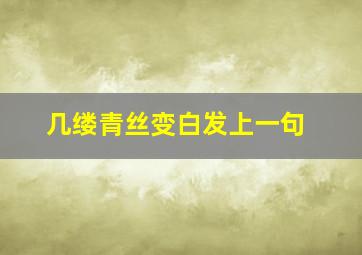 几缕青丝变白发上一句